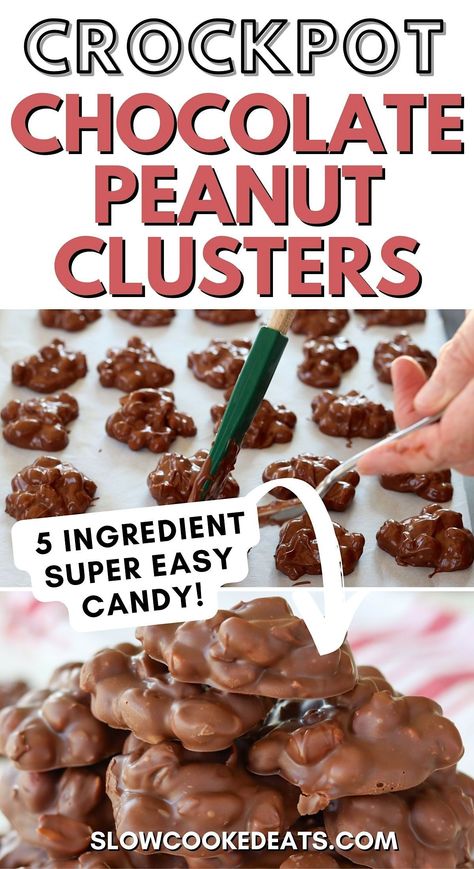 CROCKPOT CHOCOLATE PEANUT CLUSTERS

5 INGREDIENT SUPER EASY CANDY!

SLOWCOOKEDEATS.COM